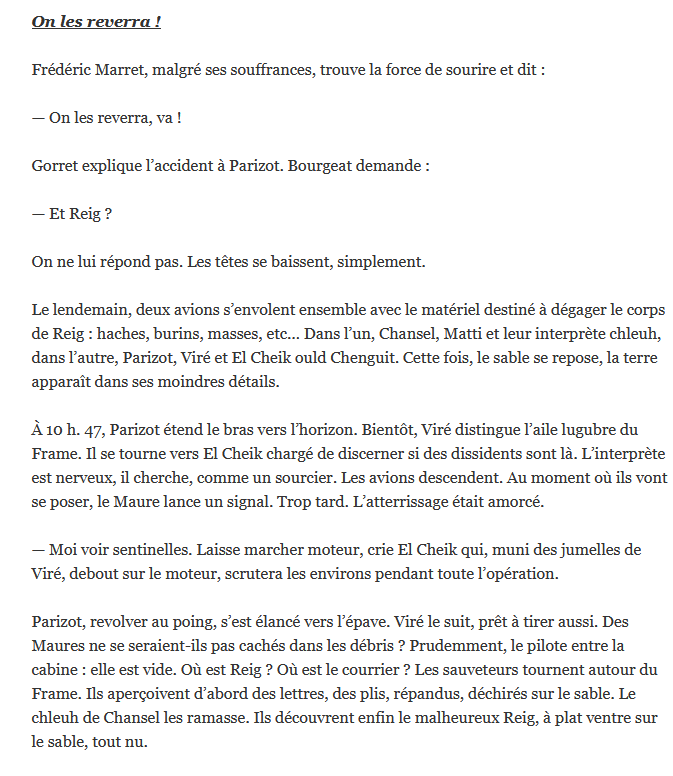 On les reverra !

Frédéric Marret, malgré ses souffrances, trouve la force de sourire et dit :

— On les reverra, va !

Gorret explique l'accident à Parizot. Bourgeat demande :

— Et Reig ?

On ne lui répond pas. Les têtes se baissent, simplement.

Le lendemain, deux avions s'envolent ensemble avec le matériel destiné à dégager le corps de Reig : haches, burins, masses, etc… Dans l'un, Chansel, Matti et leur interprète chleuh, dans l'autre, Parizot, Viré et El Cheik ould Chenguit. Cette fois, le sable se repose, la terre apparaît dans ses moindres détails.

À 10 h. 47, Parizot étend le bras vers l'horizon. Bientôt, Viré distingue l'aile lugubre du Frame. Il se tourne vers El Cheik chargé de discerner si des dissidents sont là. L'interprète est nerveux, il cherche, comme un sourcier. Les avions descendent. Au moment où ils vont se poser, le Maure lance un signal. Trop tard. L'atterrissage était amorcé.

— Moi voir sentinelles. Laisse marcher moteur, crie El Cheik qui, muni des jumelles de Viré, debout sur le moteur, scrutera les environs pendant toute l'opération.

Parizot, revolver au poing, s'est élancé vers l'épave. Viré le suit, prêt à tirer aussi. Des Maures ne se seraient-ils pas cachés dans les débris ? Prudemment, le pilote entre la cabine : elle est vide. Où est Reig ? Où est le courrier ? Les sauveteurs tournent autour du Frame. Ils aperçoivent d'abord des lettres, des plis, répandus, déchirés sur le sable. Le chleuh de Chansel les ramasse. Ils découvrent enfin le malheureux Reig, à plat ventre sur le sable, tout nu.